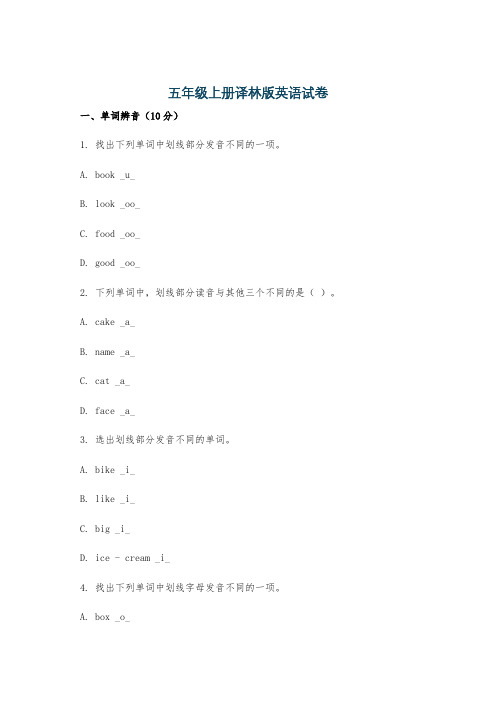 五年级上册译林版英语试卷

一、单词辨音（10分）

1. 找出下列单词中划线部分发音不同的一项。

A. book _u_

B. look _oo_

C. food _oo_

D. good _oo_

2. 下列单词中，划线部分读音与其他三个不同的是（ ）。

A. cake _a_

B. name _a_

C. cat _a_

D. face _a_

3. 选出划线部分发音不同的单词。

A. bike _i_

B. like _i_

C. big _i_

D. ice - cream _i_

4. 找出下列单词中划线字母发音不同的一项。

A. box _o_